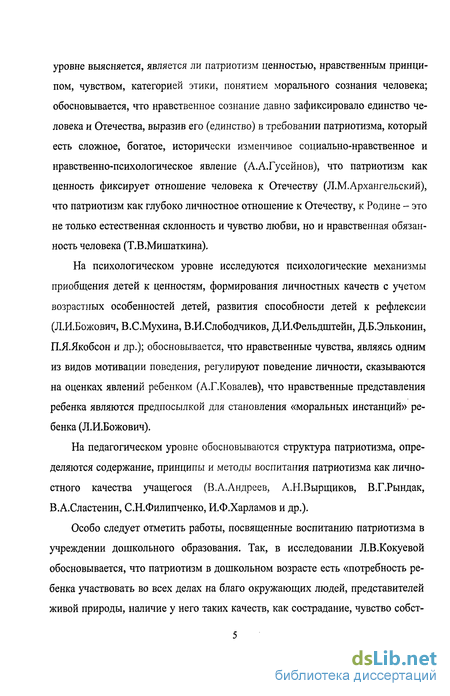 уровне выясняется, является ли патриотизм ценностью, нравственным принципом, чувством, категорией этики, понятием морального сознания человека; обосновывается, что нравственное сознание давно зафиксировало единство человека и Отечества, выразив его (единство) в требовании патриотизма, который есть сложное, богатое, исторически изменчивое социально-нравственное и нравственно-психологическое явление (А.А.Гусейнов), что патриотизм как ценность фиксирует отношение человека к Отечеству (Л.М.Архангельский), что патриотизм как глубоко личностное отношение к Отечеству, к Родине – это не только естественная склонность и чувство любви, но и нравственная обязанность человека (Т.В.Мишаткина).

На психологическом уровне исследуются психологические механизмы приобщения детей к ценностям, формирования личностных качеств с учетом возрастных особенностей детей, развития способности детей к рефлексии (Л.И.Божович, В.С.Мухина, В.И.Слободчиков, Д.И.Фельдштейн, Д.Б.Эльконин, П.Я.Якобсон и др.); обосновывается, что нравственные чувства, являясь одним из видов мотивации поведения, регулируют поведение личности, сказываются на оценках явлений ребенком (А.Г.Ковалев), что нравственные представления ребенка являются предпосылкой для становления «моральных инстанций» ребенка (Л.И.Божович).

На педагогическом уровне обосновываются структура патриотизма, определяются содержание, принципы и методы воспитания патриотизма как личностного качества учащегося (В.А.Андреев, А.Н.Вырщиков, В.Г.Рындак, В.А.Сластенин, С.Н.Филипченко, И.Ф.Харламов и др.).

Особо следует отметить работы, посвященные воспитанию патриотизма в учреждении дошкольного образования. Так, в исследовании Л.В.Кокуевой обосновывается, что патриотизм в дошкольном возрасте есть «потребность ребенка участвовать во всех делах на благо окружающих людей, представителей живой природы, наличие у него таких качеств, как сострадание, чувство собст-

5

dsLib.net
библиотека диссертаций